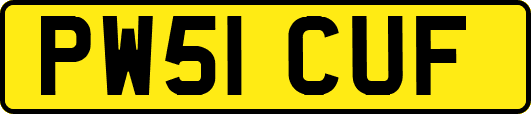 PW51 CUF